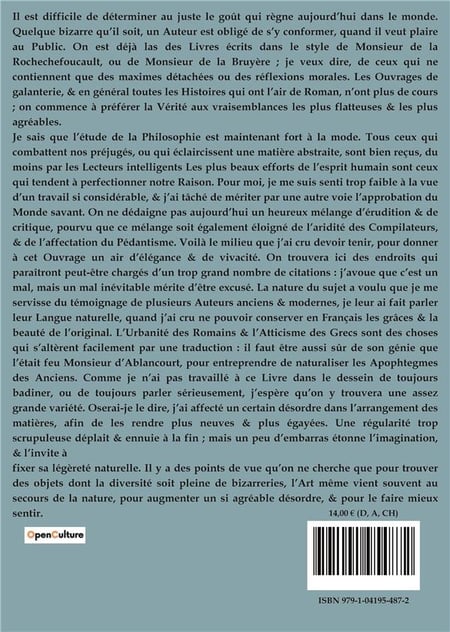 Il est difficile de déterminer au juste le goût qui règne aujourd'hui dans le monde. Quelque bizarre qu'il soit, un Auteur est obligé de s'y conformer, quand il veut plaire au Public. On est déjà las des Livres écrits dans le style de Monsieur de la Rochechefoucault, ou de Monsieur de la Bruyère ; je veux dire, de ceux qui ne contiennent que des maximes détachées ou des réflexions morales. Les Ouvrages de galanterie, & en général toutes les Histoires qui ont l'air de Roman, n'ont plus de cours ; on commence à préférer la Vérité aux vraisemblances les plus flatteuses & les plus agréables.
Je sais que l'étude de la Philosophie est maintenant fort à la mode. Tous ceux qui combattent nos préjugés, ou qui éclaircissent une matière abstraite, sont bien reçus, du moins par les Lecteurs intelligents Les plus beaux efforts de l'esprit humain sont ceux qui tendent à perfectionner notre Raison. Pour moi, je me suis senti trop faible à la vue d'un travail si considérable, & j'ai tâché de mériter par une autre voie l'approbation du Monde savant. On ne dédaigne pas aujourd'hui un heureux mélange d'érudition & de critique, pourvu que ce mélange soit également éloigné de l'aridité des Compilateurs, & de l'affectation du Pédantisme. Voilà le milieu que j'ai cru devoir tenir, pour donner à cet Ouvrage un air d'élégance & de vivacité. On trouvera ici des endroits qui paraitront peut-être chargés d'un trop grand nombre de citations : j'avoue que c'est un mal, mais un mal inévitable mérite d'être excusé. La nature du sujet a voulu que je me servisse du témoignage de plusieurs Auteurs anciens & modernes, je leur ai fait parler leur Langue naturelle, quand j'ai cru ne pouvoir conserver en Français les grâces & la beauté de l'original. L'Urbanité des Romains & l'Atticisme des Grecs sont des choses qui s'altèrent facilement par une traduction : il faut être aussi sûr de son génie que l'était feu Monsieur d'Ablancourt, pour entreprendre de naturaliser les Apophtegmes des Anciens. Comme je n'ai pas travaillé à ce Livre dans le dessein de toujours badiner, ou de toujours parler sérieusement, j'espère qu'on y trouvera une assez grande variété. Oserai-je le dire, j'ai affecté un certain désordre dans l'arrangement des matières, afin de les rendre plus neuves & plus égayées. Une régularité trop scrupuleuse déplait & ennuie à la fin ; mais un peu d'embarras étonne l'imagination, & l'invite à
fixer sa légèreté naturelle. Il y a des points de vue qu'on ne cherche que pour trouver des objets dont la diversité soit pleine de bizarreries, l'Art même vient souvent au secours de la nature, pour augmenter un si agréable désordre, & pour le faire mieux sentir.

14,00 € (D, A, CH)

OpenCulture

ISBN 979-1-04195-487-2